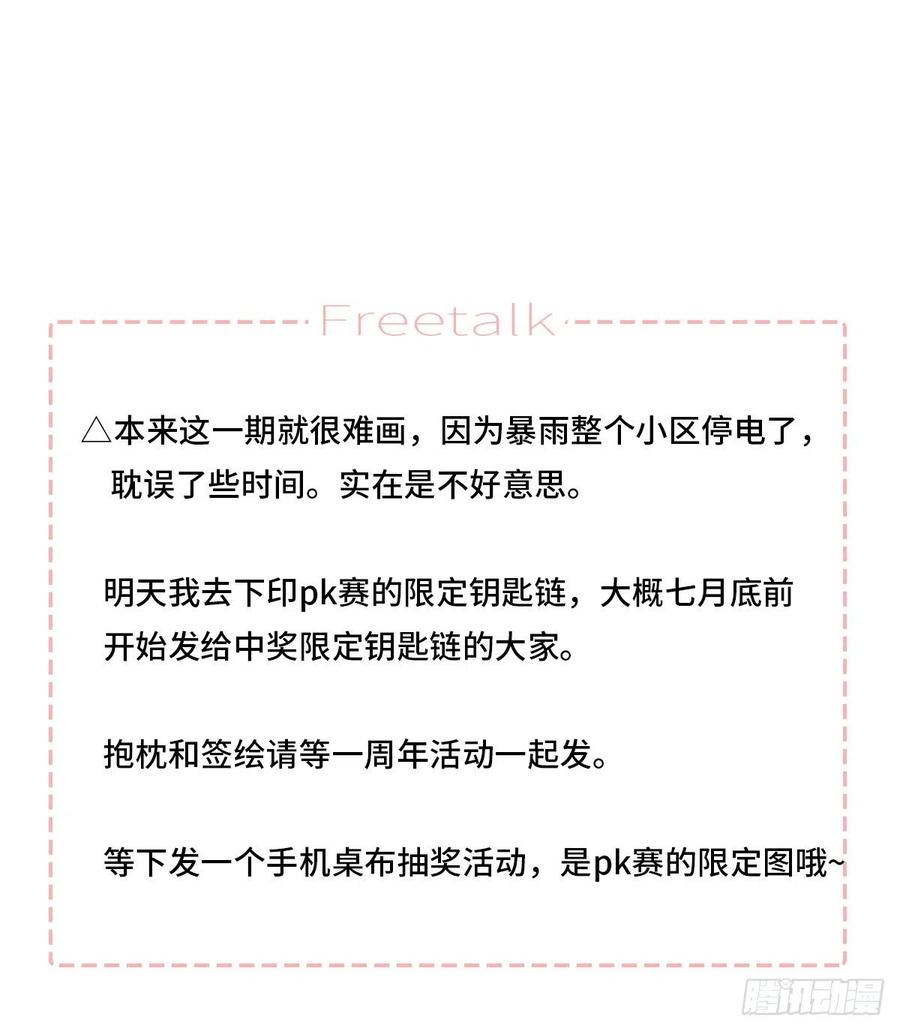 Freetalk

△本来这一期就很难画，因为暴雨整个小区停电了，耽误了些时间。实在是不好意思。

明天我去下印pk赛的限定钥匙链，大概七月底前开始发给中奖限定钥匙链的大家。

抱枕和签绘请等一周年活动一起发。

等下发一个手机桌布抽奖活动，是pk赛的限定图哦~

腾讯动漫